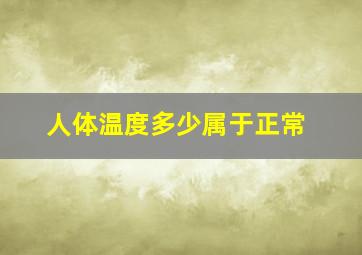 人体温度多少属于正常